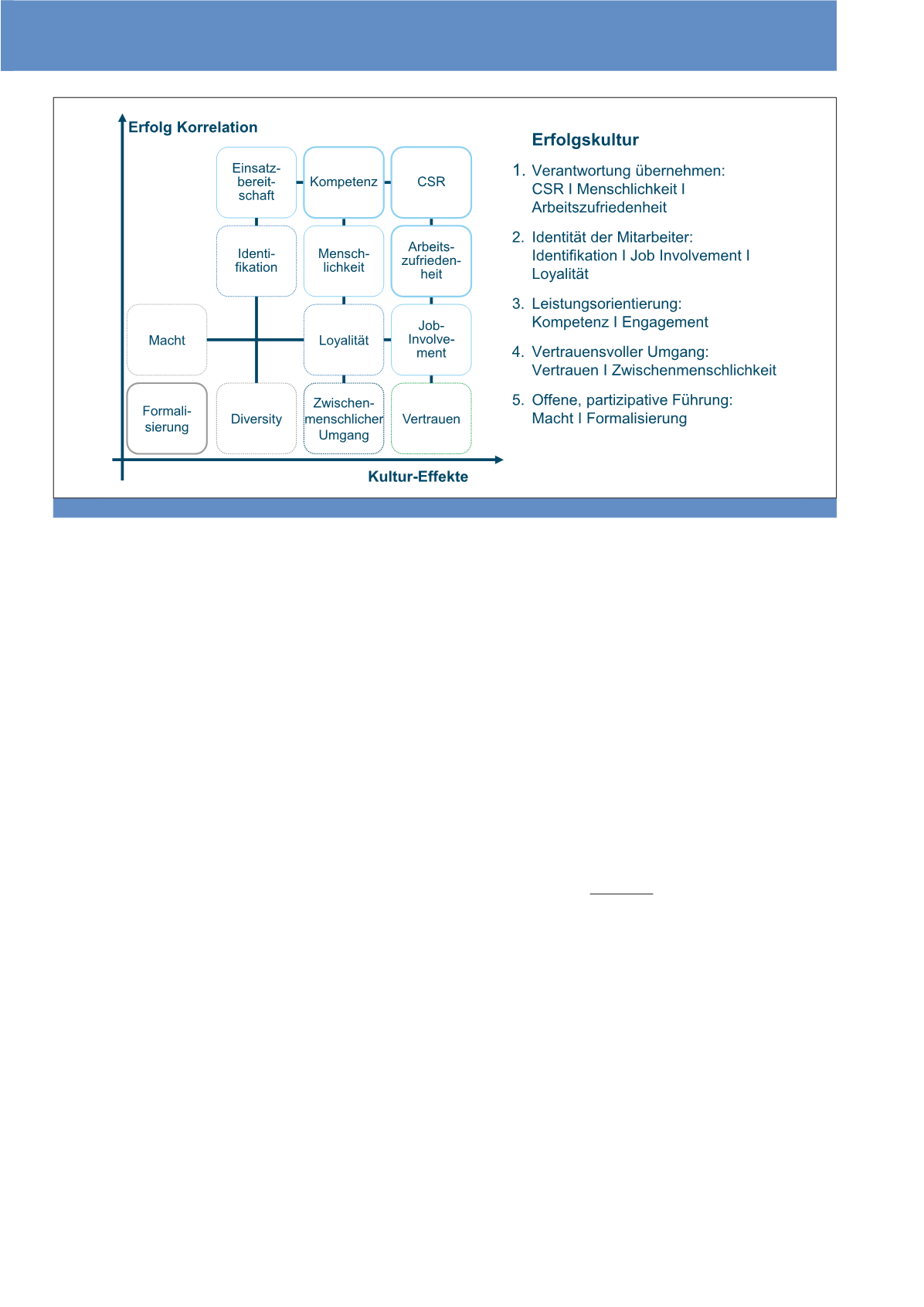 Erfolg Korrelation

Einsatzbereitschaft

Kompetenz

CSR

Identifikation

Menschlichkeit

Arbeitszufriedenheit

Macht

Loyalität

Job-Involvement

Formalisierung

Diversity

Zwischenmenschlicher Umgang

Vertrauen

Kultur-Effekte

Erfolgskultur

1. Verantwortung übernehmen: CSR I Menschlichkeit I Arbeitszufriedenheit

2. Identität der Mitarbeiter: Identifikation I Job Involvement I Loyalität

3. Leistungsorientierung: Kompetenz I Engagement

4. Vertrauensvoller Umgang: Vertrauen I Zwischenmenschlichkeit

5. Offene, partizipative Führung: Macht I Formalisierung